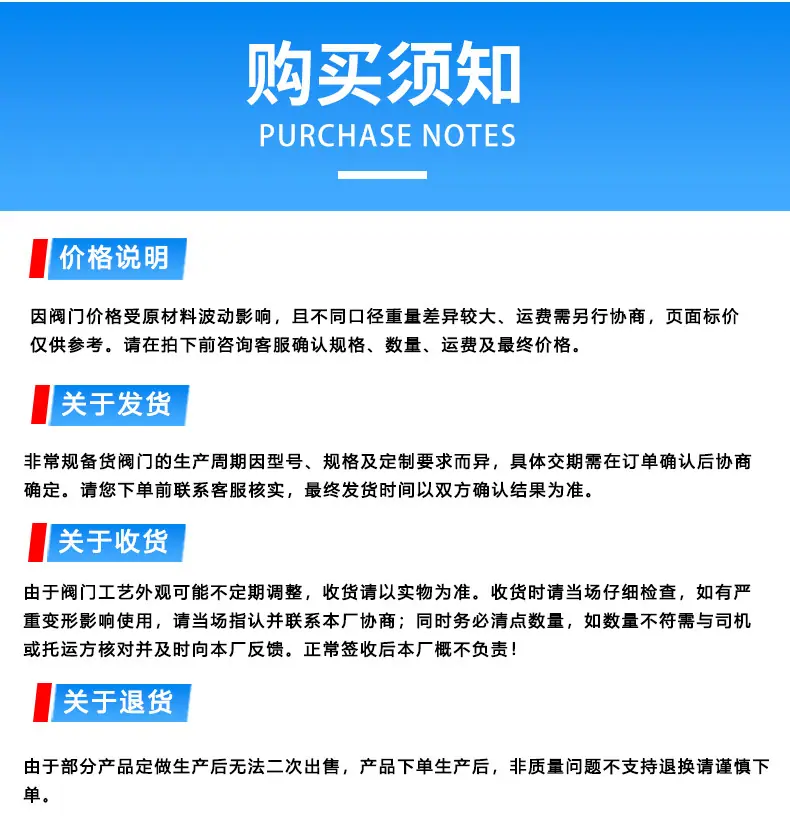 购买须知
PURCHASE NOTES

价格说明

因阀门价格受原材料波动影响，且不同口径重量差异较大、运费需另行协商，页面标价仅供参考。请在拍下前咨询客服确认规格、数量、运费及最终价格。

关于发货

非常规备货阀门的生产周期因型号、规格及定制要求而异，具体交期需在订单确认后协商确定。请您下单前联系客服核实，最终发货时间以双方确认结果为准。

关于收货

由于阀门工艺外观可能不定期调整，收货请以实物为准。收货时请当场仔细检查，如有严重变形影响使用，请当场指认并联系本厂协商；同时务必清点数量，如数量不符需与司机或托运方核对并及时向本厂反馈。正常签收后本厂概不负责！

关于退货

由于部分产品定做生产后无法二次出售，产品下单生产后，非质量问题不支持退换请谨慎下单。